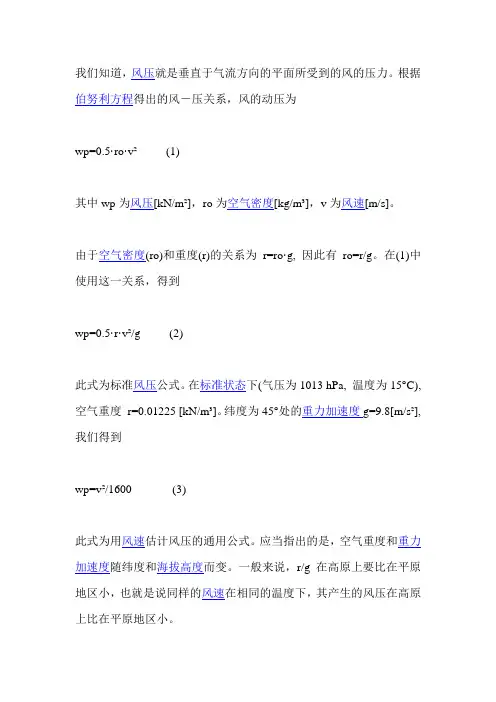 我们知道，风压就是垂直于气流方向的平面所受到的风的压力。根据伯努利方程得出的风－压关系，风的动压为

wp=0.5·ro·v² (1)

其中 wp 为风压[kN/m²]，ro 为空气密度[kg/m³]，v 为风速[m/s]。

由于空气密度(ro)和重度(r)的关系为 r=ro·g, 因此有 ro=r/g。在(1)中使用这一关系，得到

wp=0.5·r·v²/g (2)

此式为标准风压公式。在标准状态下(气压为 1013 hPa, 温度为 15°C), 空气重度 r=0.01225 [kN/m³]。纬度为 45°处的重力加速度 g=9.8[m/s²], 我们得到

wp=v²/1600 (3)

此式为用风速估计风压的通用公式。应当指出的是，空气重度和重力加速度随纬度和海拔高度而变。一般来说，r/g 在高原上要比在平原地区小，也就是说同样的风速在相同的温度下，其产生的风压在高原上比在平原地区小。